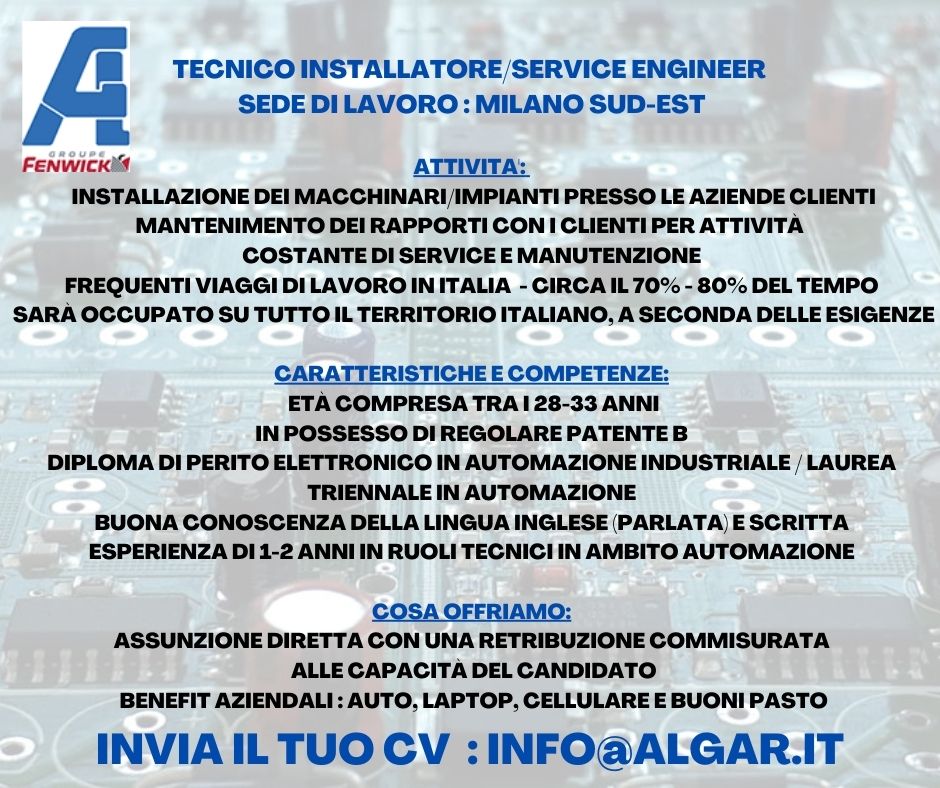 GROUPE
FENWICK

TECNICO INSTALLATORE/SERVICE ENGINEER
SEDE DI LAVORO : MILANO SUD-EST

ATTIVITA':
INSTALLAZIONE DEI MACCHINARI/IMPIANTI PRESSO LE AZIENDE CLIENTI
MANTENIMENTO DEI RAPPORTI CON I CLIENTI PER ATTIVITÀ COSTANTE DI SERVICE E MANUTENZIONE
FREQUENTI VIAGGI DI LAVORO IN ITALIA - CIRCA IL 70% - 80% DEL TEMPO
SARÀ OCCUPATO SU TUTTO IL TERRITORIO ITALIANO, A SECONDA DELLE ESIGENZE

CARATTERISTICHE E COMPETENZE:
ETÀ COMPRESA TRA I 28-33 ANNI
IN POSSESSO DI REGOLARE PATENTE B
DIPLOMA DI PERITO ELETTRONICO IN AUTOMAZIONE INDUSTRIALE / LAUREA TRIENNALE IN AUTOMAZIONE
BUONA CONOSCENZA DELLA LINGUA INGLESE (PARLATA) E SCRITTA
ESPERIENZA DI 1-2 ANNI IN RUOLI TECNICI IN AMBITO AUTOMAZIONE

COSA OFFRIAMO:
ASSUNZIONE DIRETTA CON UNA RETRIBUZIONE COMMISURATA ALLE CAPACITÀ DEL CANDIDATO
BENEFIT AZIENDALI : AUTO, LAPTOP, CELLULARE E BUONI PASTO

INVIA IL TUO CV : INFO@ALGAR.IT